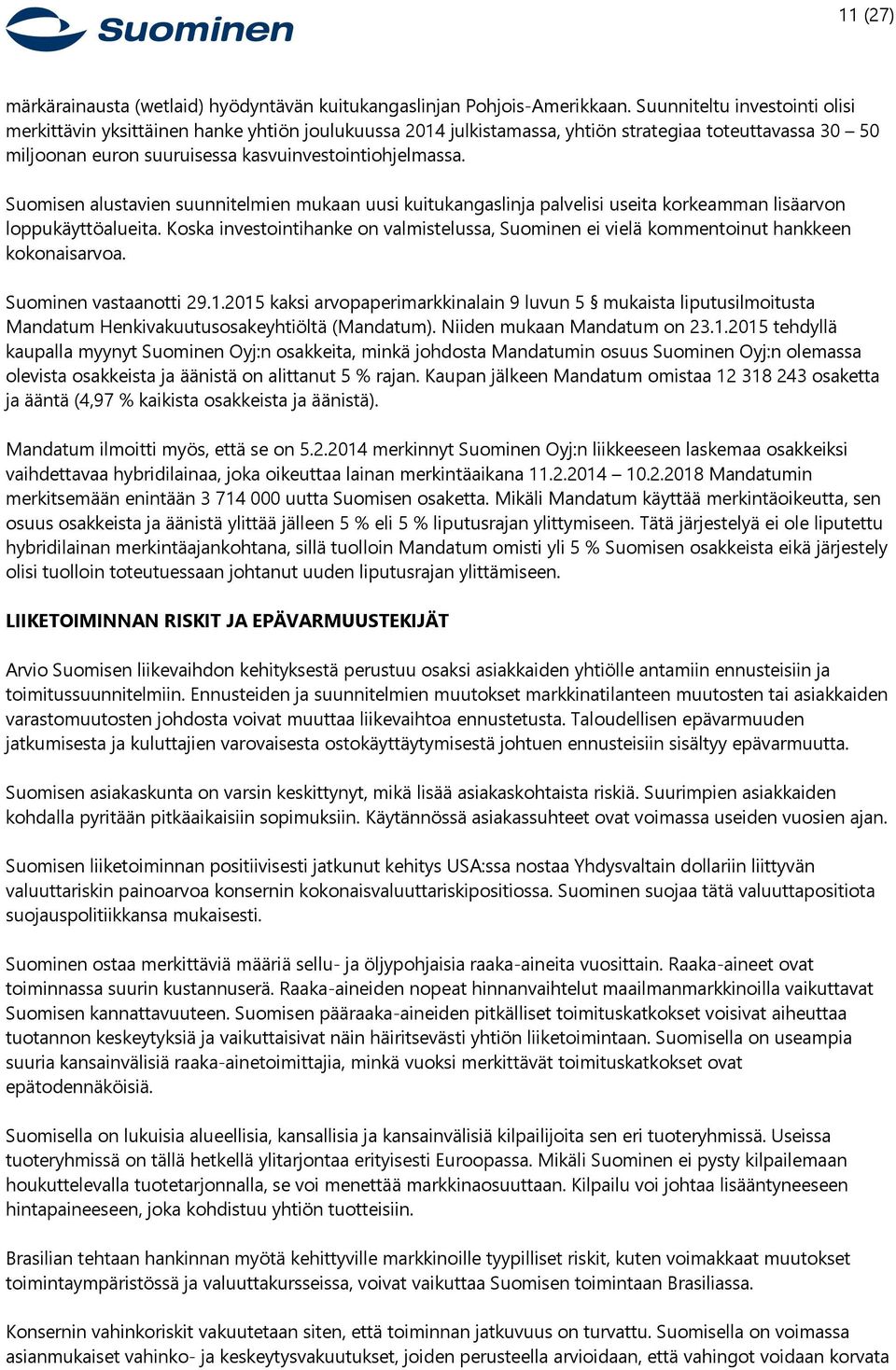 Suominen

11 (27)

märkärainausta (wetlaid) hyödyntävän kuitukangaslinjan Pohjois-Amerikkaan. Suunniteltu investointi olisi merkittävin yksittäinen hanke yhtiön joulukuussa 2014 julkistamassa, yhtiön strategiaa toteuttavassa 30 – 50 miljoonan euron suuruisessa kasvuinvestointiohjelmassa.

Suomisen alustavien suunnitelmien mukaan uusi kuitukangaslinja palvelisi useita korkeamman lisäarvon loppukäyttöalueita. Koska investointihanke on valmistelussa, Suominen ei vielä kommentoinut hankkeen kokonaisarvoa.

Suominen vastaanotti 29.1.2015 kaksi arvopaperimarkkinalain 9 luvun 5 § mukaista liputusilmoitusta Mandatum Henkivakuutusosakeyhtiöltä (Mandatum). Niiden mukaan Mandatum on 23.1.2015 tehdyllä kaupalla myynyt Suominen Oyj:n osakkeita, minkä johdosta Mandatumin osuus Suominen Oyj:n olemassa olevista osakkeista ja äänistä on alittanut 5 % rajan. Kaupan jälkeen Mandatum omistaa 12 318 243 osaketta ja ääntä (4,97 % kaikista osakkeista ja äänistä).

Mandatum ilmoitti myös, että se on 5.2.2014 merkinnyt Suominen Oyj:n liikkeeseen laskemaa osakkeiksi vaihdettavaa hybridilainaa, joka oikeuttaa lainan merkintäaikana 11.2.2014 – 10.2.2018 Mandatumin merkitsemään enintään 3 714 000 uutta Suomisen osaketta. Mikäli Mandatum käyttää merkintäoikeutta, sen osuus osakkeista ja äänistä ylittää jälleen 5 % eli 5 % liputusrajan ylittymiseen. Tätä järjestelyä ei ole liputettu hybridilainan merkintäajankohtana, sillä tuolloin Mandatum omisti yli 5 % Suomisen osakkeista eikä järjestely olisi tuolloin toteutuessaan johtanut uuden liputusrajan ylittämiseen.

LIIKETOIMINNAN RISKIT JA EPÄVARMUUSTEKIJÄT

Arvio Suomisen liikevaihdon kehityksestä perustuu osaksi asiakkaiden yhtiölle antamiin ennusteisiin ja toimitussuunnitelmiin. Ennusteiden ja suunnitelmien muutokset markkinatilanteen muutosten tai asiakkaiden varastomuutosten johdosta voivat muuttaa liikevaihtoa ennustetusta. Taloudellisen epävarmuuden jatkumisesta ja kuluttajien varovaisesta ostokäyttäytymisestä johtuen ennusteisiin sisältyy epävarmuutta.

Suomisen asiakaskunta on varsin keskittynyt, mikä lisää asiakaskohtaista riskiä. Suurimpien asiakkaiden kohdalla pyritään pitkäaikaisiin sopimuksiin. Käytännössä asiakassuhteet ovat voimassa useiden vuosien ajan.

Suomisen liiketoiminnan positiivisesti jatkunut kehitys USA:ssa nostaa Yhdysvaltain dollariin liittyvän valuuttariskin painoarvoa konsernin kokonaisvaluuttariskipositiossa. Suominen suojaa tätä valuuttapositiota suojauspolitiikkansa mukaisesti.

Suominen ostaa merkittäviä määriä sellu- ja öljypohjaisia raaka-aineita vuosittain. Raaka-aineet ovat toiminnassa suurin kustannuserä. Raaka-aineiden nopeat hinnanvaihtelut maailmanmarkkinoilla vaikuttavat Suomisen kannattavuuteen. Suomisen pääraaka-aineiden pitkälliset toimituskatkokset voisivat aiheuttaa tuotannon keskeytyksiä ja vaikuttaisivat näin häiritsevästi yhtiön liiketoimintaan. Suomisella on useampia suuria kansainvälisiä raaka-ainetoimittajia, minkä vuoksi merkittävät toimituskatkokset ovat epätodennäköisiä.

Suomisella on lukuisia alueellisia, kansallisia ja kansainvälisiä kilpailijoita sen eri tuoteryhmissä. Useissa tuoteryhmissä on tällä hetkellä ylitarjontaa erityisesti Euroopassa. Mikäli Suominen ei pysty kilpailemaan houkuttelevalla tuotetarjonnalla, se voi menettää markkinaosuuttaan. Kilpailu voi johtaa lisääntyneeseen hintapaineeseen, joka kohdistuu yhtiön tuotteisiin.

Brasilian tehtaan hankinnan myötä kehittyville markkinoille tyypilliset riskit, kuten voimakkaat muutokset toimintaympäristössä ja valuuttakursseissa, voivat vaikuttaa Suomisen toimintaan Brasiliassa.

Konsernin vahinkoriskit vakuutetaan siten, että toiminnan jatkuvuus on turvattu. Suomisella on voimassa asianmukaiset vahinko- ja keskeytysvakuutukset, joiden perusteella arvioidaan, että vahingot voidaan korvata